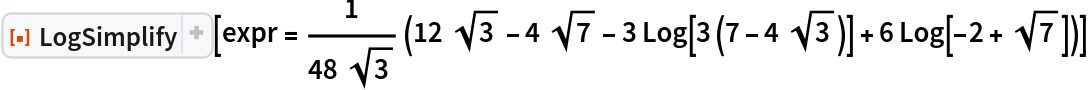 LogSimplify [expr = $\frac{1}{48\sqrt{3}}\left(12\sqrt{3}-4\sqrt{7}-3\,\text{Log}\left[3\left(7-4\sqrt{3}\right)\right]+6\,\text{Log}\left[-2+\sqrt{7}\right]\right)$]